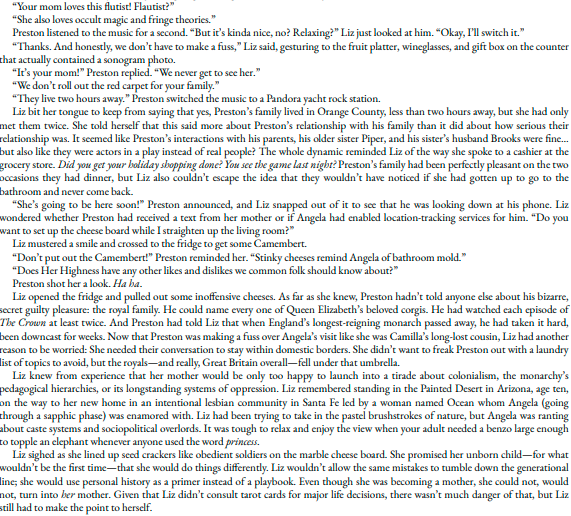 "Your mom loves this flutist! Flautist?"

"She also loves occult magic and fringe theories."

Preston listened to the music for a second. "But it's kinda nice, no? Relaxing?" Liz just looked at him. "Okay, I'll switch it."

"Thanks. And honestly, we don't have to make a fuss," Liz said, gesturing to the fruit platter, wineglasses, and gift box on the counter that actually contained a sonogram photo.

"It's your mom!" Preston replied. "We never get to see her."

"We don't roll out the red carpet for your family."

"They live two hours away." Preston switched the music to a Pandora yacht rock station.

Liz bit her tongue to keep from saying that yes, Preston's family lived in Orange County, less than two hours away, but she had only met them twice. She told herself that this said more about Preston's relationship with his family than it did about how serious their relationship was. It seemed like Preston's interactions with his parents, his older sister Piper, and his sister's husband Brooks were fine... but also like they were actors in a play instead of real people? The whole dynamic reminded Liz of the way she spoke to a cashier at the grocery store. Did you get your holiday shopping done? You see the game last night? Preston's family had been perfectly pleasant on the two occasions they had dinner, but Liz also couldn't escape the idea that they wouldn't have noticed if she had gotten up to go to the bathroom and never come back.

"She's going to be here soon!" Preston announced, and Liz snapped out of it to see that he was looking down at his phone. Liz wondered whether Preston had received a text from her mother or if Angela had enabled location-tracking services for him. "Do you want to set up the cheese board while I straighten up the living room?"

Liz mustered a smile and crossed to the fridge to get some Camembert.

"Don't put out the Camembert!" Preston reminded her. "Stinky cheeses remind Angela of bathroom mold."

"Does Her Highness have any other likes and dislikes we common folk should know about?"

Preston shot her a look. Ha ha.

Liz opened the fridge and pulled out some inoffensive cheeses. As far as she knew, Preston hadn't told anyone else about his bizarre, secret guilty pleasure: the royal family. He could name every one of Queen Elizabeth's beloved corgis. He had watched each episode of The Crown at least twice. And Preston had told Liz that when England's longest-reigning monarch passed away, he had taken it hard, been downcast for weeks. Now that Preston was making a fuss over Angela's visit like she was Camilla's long-lost cousin, Liz had another reason to be worried: She needed their conversation to stay within domestic borders. She didn't want to freak Preston out with a laundry list of topics to avoid, but the royals—and really, Great Britain overall—fell under that umbrella.

Liz knew from experience that her mother would be only too happy to launch into a tirade about colonialism, the monarchy's pedagogical hierarchies, or its longstanding systems of oppression. Liz remembered standing in the Painted Desert in Arizona, age ten, on the way to her new home in an intentional lesbian community in Santa Fe led by a woman named Ocean whom Angela (going through a sapphic phase) was enamored with. Liz had been trying to take in the pastel brushstrokes of nature, but Angela was ranting about caste systems and sociopolitical overlords. It was tough to relax and enjoy the view when your adult needed a benzo large enough to topple an elephant whenever anyone used the word princess.

Liz sighed as she lined up seed crackers like obedient soldiers on the marble cheese board. She promised her unborn child—for what wouldn't be the first time—that she would do things differently. Liz wouldn't allow the same mistakes to tumble down the generational line; she would use personal history as a primer instead of a playbook. Even though she was becoming a mother, she could not, would not, turn into her mother. Given that Liz didn't consult tarot cards for major life decisions, there wasn't much danger of that, but Liz still had to make the point to herself.